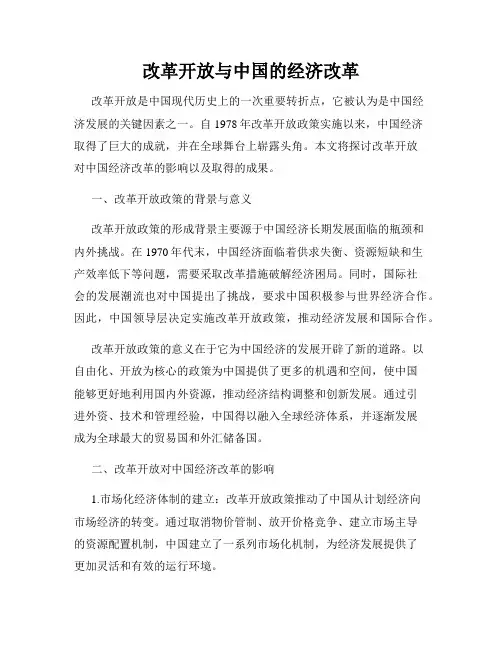 改革开放与中国的经济改革

改革开放是中国现代历史上的一次重要转折点，它被认为是中国经济发展的关键因素之一。自 1978 年改革开放政策实施以来，中国经济取得了巨大的成就，并在全球舞台上崭露头角。本文将探讨改革开放对中国经济改革的影响以及取得的成果。

一、改革开放政策的背景与意义

改革开放政策的形成背景主要源于中国经济长期发展面临的瓶颈和内外挑战。在 1970 年代末，中国经济面临着供求失衡、资源短缺和生产效率低下等问题，需要采取改革措施破解经济困局。同时，国际社会的发展潮流也对中国提出了挑战，要求中国积极参与世界经济合作。因此，中国领导层决定实施改革开放政策，推动经济发展和国际合作。

改革开放政策的意义在于它为中国经济的发展开辟了新的道路。以自由化、开放为核心的政策为中国提供了更多的机遇和空间，使中国能够更好地利用国内外资源，推动经济结构调整和创新发展。通过引进外资、技术和管理经验，中国得以融入全球经济体系，并逐渐发展成为全球最大的贸易国和外汇储备国。

二、改革开放对中国经济改革的影响

1.市场化经济体制的建立：改革开放政策推动了中国从计划经济向市场经济的转变。通过取消物价管制、放开价格竞争、建立市场主导的资源配置机制，中国建立了一系列市场化机制，为经济发展提供了更加灵活和有效的运行环境。